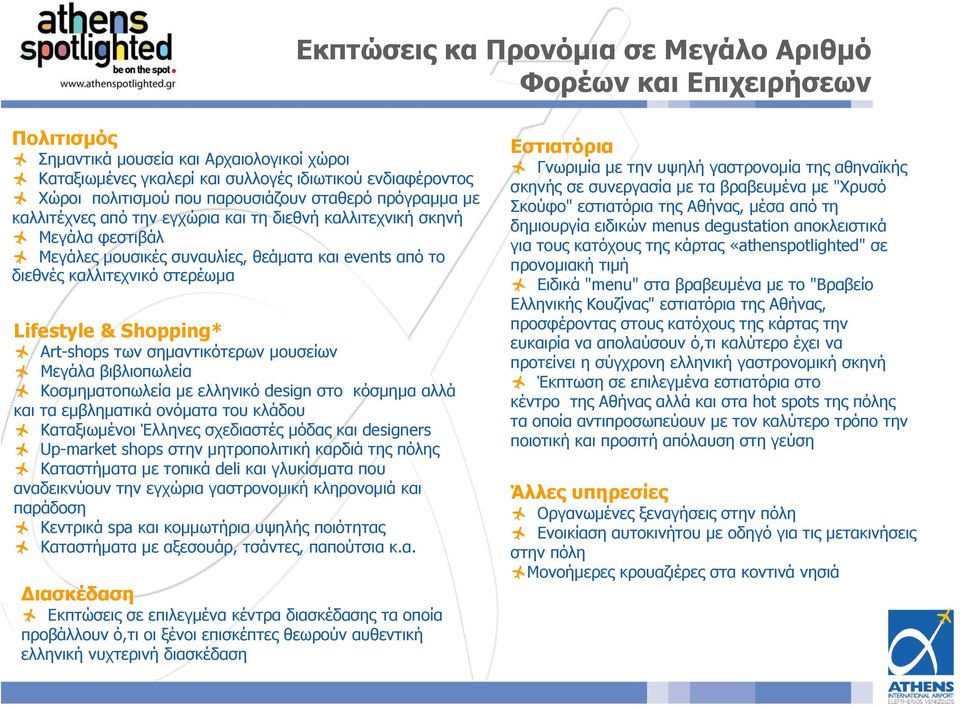 athens spotlighted
be on the spot
www.athenspotlighted.gr

Εκπτώσεις κα Προνόμια σε Μεγάλο Αριθμό Φορέων και Επιχειρήσεων

Πολιτισμός
Σημαντικά μουσεία και Αρχαιολογικοί χώροι
Καταξιωμένες γκαλερί και συλλογές ιδιωτικού ενδιαφέροντος
Χώροι πολιτισμού που παρουσιάζουν σταθερό πρόγραμμα με καλλιτέχνες από την εγχώρια και τη διεθνή καλλιτεχνική σκηνή
Μεγάλα φεστιβάλ
Μεγάλες μουσικές συναυλίες, θεάματα και events από το διεθνές καλλιτεχνικό στερέωμα

Lifestyle & Shopping*
Art-shops των σημαντικότερων μουσείων
Μεγάλα βιβλιοπωλεία
Κοσμηματοπωλεία με ελληνικό design στο κόσμημα αλλά και τα εμβληματικά ονόματα του κλάδου
Καταξιωμένοι Έλληνες σχεδιαστές μόδας και designers
Up-market shops στην μητροπολιτική καρδιά της πόλης
Καταστήματα με τοπικά deli και γλυκίσματα που αναδεικνύουν την εγχώρια γαστρονομική κληρονομιά και παράδοση
Κεντρικά spa και κομμωτήρια υψηλής ποιότητας
Καταστήματα με αξεσουάρ, τσάντες, παπούτσια κ.α.

Διασκέδαση
Εκπτώσεις σε επιλεγμένα κέντρα διασκέδασης τα οποία προβάλλουν ό,τι οι ξένοι επισκέπτες θεωρούν αυθεντική ελληνική νυχτερινή διασκέδαση

Εστιατόρια
Γνωριμία με την υψηλή γαστρονομία της αθηναϊκής σκηνής σε συνεργασία με τα βραβευμένα με "Χρυσό Σκούφο" εστιατόρια της Αθήνας, μέσα από τη δημιουργία ειδικών menus degustation αποκλειστικά για τους κατόχους της κάρτας «athenspotlighted" σε προνομιακή τιμή
Ειδικά "menu" στα βραβευμένα με το "Βραβείο Ελληνικής Κουζίνας" εστιατόρια της Αθήνας, προσφέροντας στους κατόχους της κάρτας την ευκαιρία να απολαύσουν ό,τι καλύτερο έχει να προτείνει η σύγχρονη ελληνική γαστρονομική σκηνή
Έκπτωση σε επιλεγμένα εστιατόρια στο κέντρο της Αθήνας αλλά και στα hot spots της πόλης τα οποία αντιπροσωπεύουν με τον καλύτερο τρόπο την ποιοτική και προσιτή απόλαυση στη γεύση

Άλλες υπηρεσίες
Οργανωμένες ξεναγήσεις στην πόλη
Ενοικίαση αυτοκινήτου με οδηγό για τις μετακινήσεις στην πόλη
Μονοήμερες κρουαζιέρες στα κοντινά νησιά

ATHENS
INTERNATIONAL AIRPORT
ELEFTHERIOS VENIZELOS